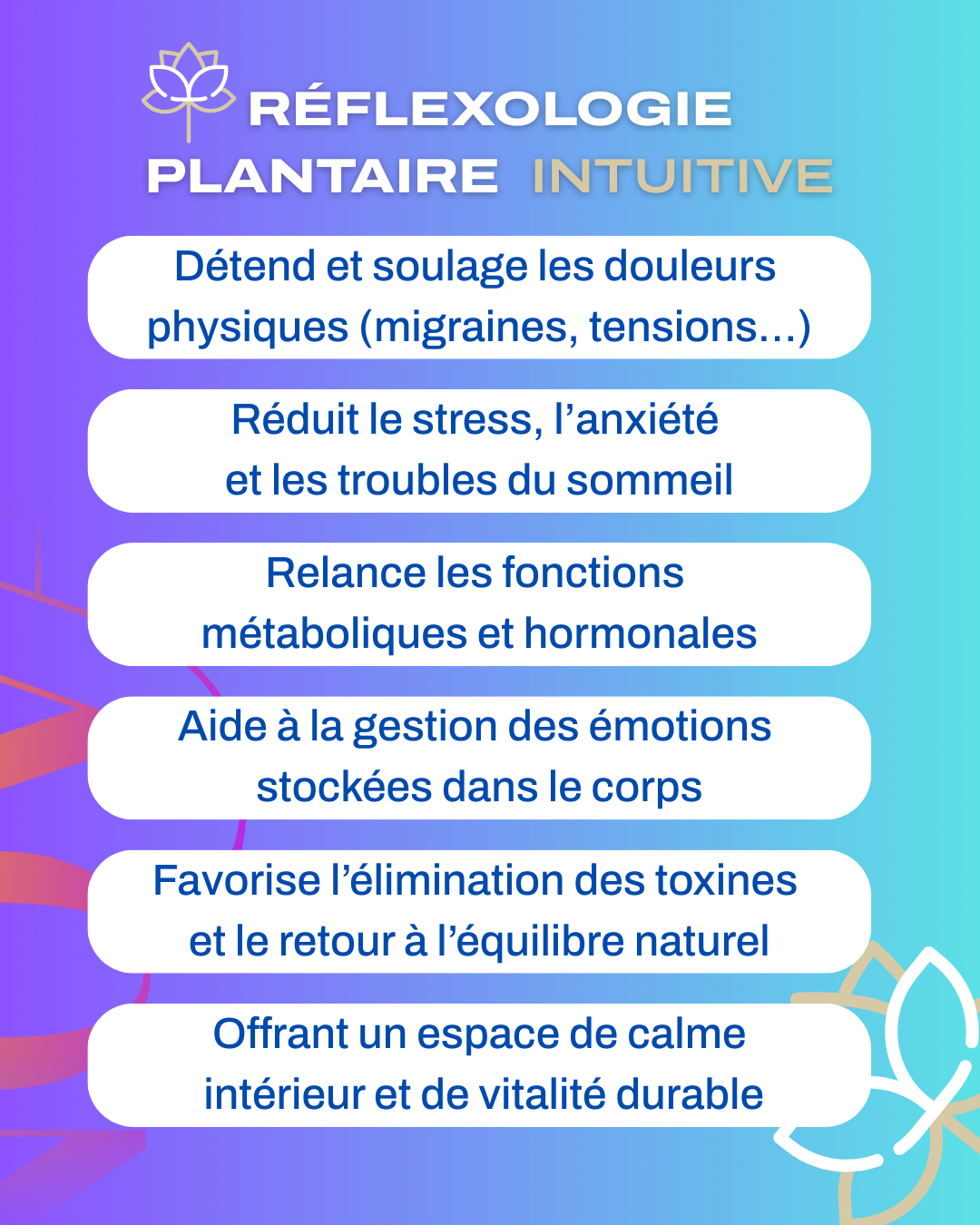 RÉFLEXOLOGIE PLANTAIRE INTUITIVE

Détend et soulage les douleurs physiques (migraines, tensions...)

Réduit le stress, l'anxiété et les troubles du sommeil

Relance les fonctions métaboliques et hormonales

Aide à la gestion des émotions stockées dans le corps

Favorise l'élimination des toxines et le retour à l'équilibre naturel

Offrant un espace de calme intérieur et de vitalité durable